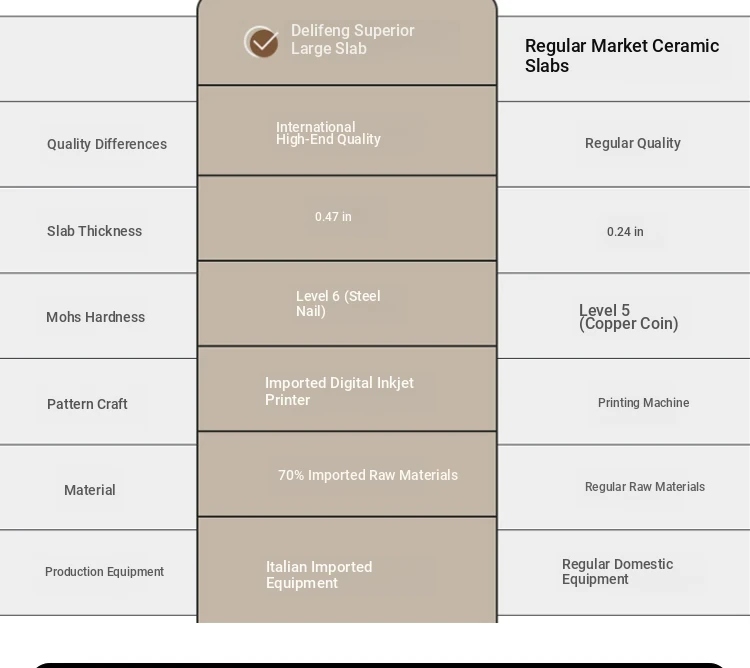 | | Delifeng Superior Large Slab | Regular Market Ceramic Slabs |
|---|---|---|
| Quality Differences | International High-End Quality | Regular Quality |
| Slab Thickness | 0.47 in | 0.24 in |
| Mohs Hardness | Level 6 (Steel Nail) | Level 5 (Copper Coin) |
| Pattern Craft | Imported Digital Inkjet Printer | Printing Machine |
| Material | 70% Imported Raw Materials | Regular Raw Materials |
| Production Equipment | Italian Imported Equipment | Regular Domestic Equipment |